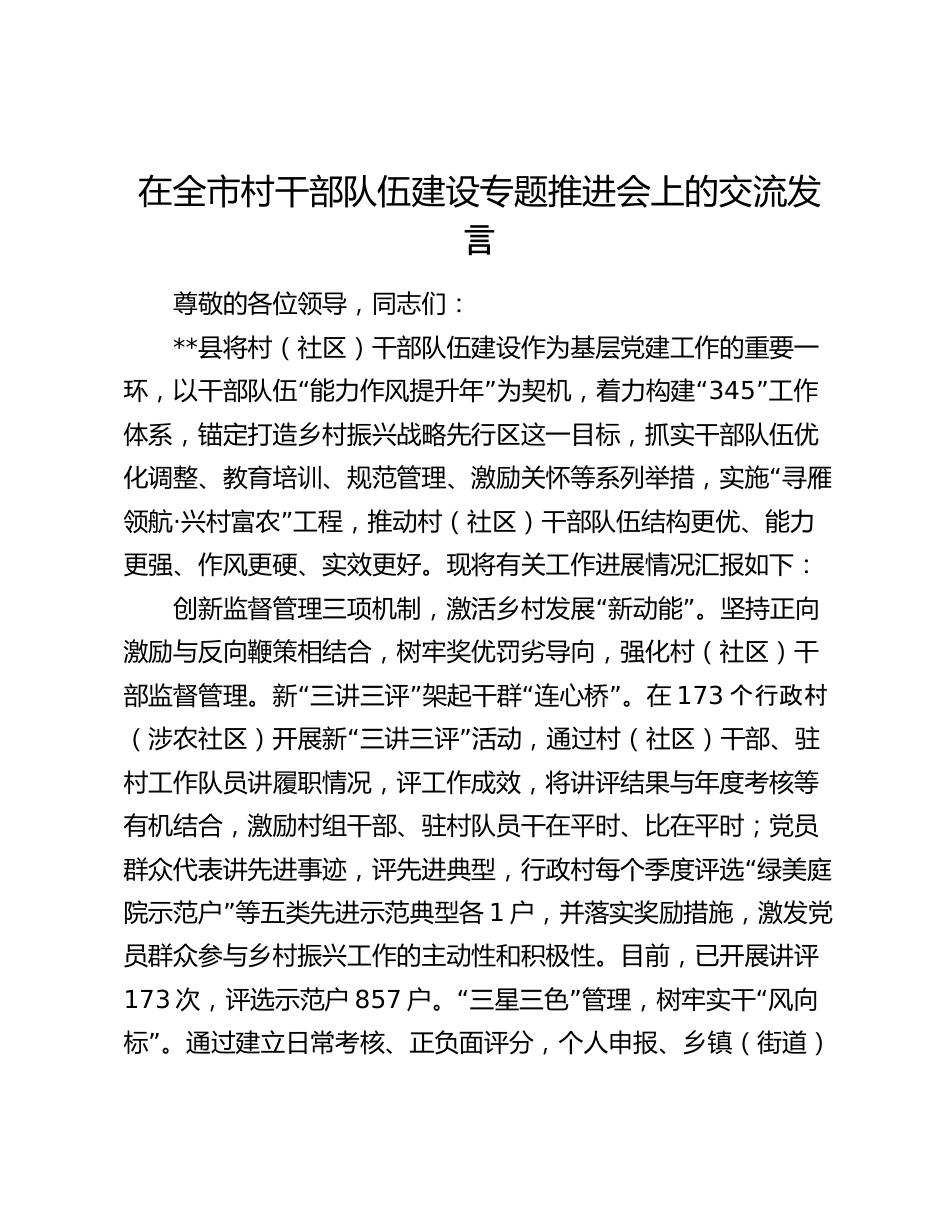 在全市村干部队伍建设专题推进会上的交流发言

尊敬的各位领导，同志们：

**县将村（社区）干部队伍建设作为基层党建工作的重要一环，以干部队伍“能力作风提升年”为契机，着力构建“345”工作体系，锚定打造乡村振兴战略先行区这一目标，抓实干部队伍优化调整、教育培训、规范管理、激励关怀等系列举措，实施“寻雁领航·兴村富农”工程，推动村（社区）干部队伍结构更优、能力更强、作风更硬、实效更好。现将有关工作进展情况汇报如下：

创新监督管理三项机制，激活乡村发展“新动能”。坚持正向激励与反向鞭策相结合，树牢奖优罚劣导向，强化村（社区）干部监督管理。新“三讲三评”架起干群“连心桥”。在173个行政村（涉农社区）开展新“三讲三评”活动，通过村（社区）干部、驻村工作队员讲履职情况，评工作成效，将讲评结果与年度考核等有机结合，激励村组干部、驻村队员干在平时、比在平时；党员群众代表讲先进事迹，评先进典型，行政村每个季度评选“绿美庭院示范户”等五类先进示范典型各1户，并落实奖励措施，激发党员群众参与乡村振兴工作的主动性和积极性。目前，已开展讲评173次，评选示范户857户。“三星三色”管理，树牢实干“风向标”。通过建立日常考核、正负面评分，个人申报、乡镇（街道）